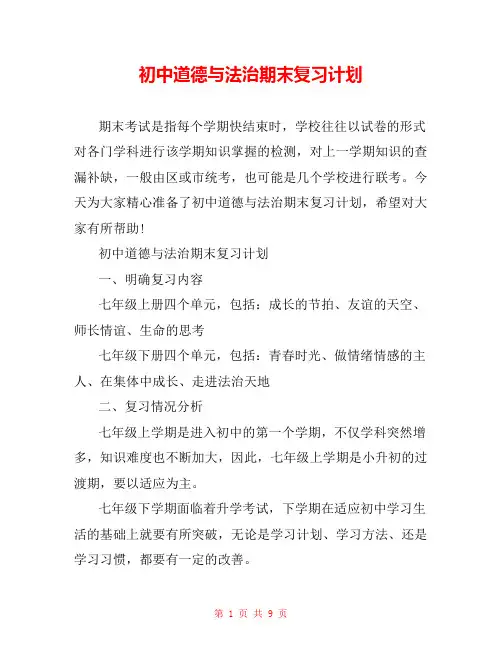 初中道德与法治期末复习计划

期末考试是指每个学期快结束时，学校往往以试卷的形式对各门学科进行该学期知识掌握的检测，对上一学期知识的查漏补缺，一般由区或市统考，也可能是几个学校进行联考。今天为大家精心准备了初中道德与法治期末复习计划，希望对大家有所帮助!

初中道德与法治期末复习计划

一、明确复习内容

七年级上册四个单元，包括：成长的节拍、友谊的天空、师长情谊、生命的思考

七年级下册四个单元，包括：青春时光、做情绪情感的主人、在集体中成长、走进法治天地

二、复习情况分析

七年级上学期是进入初中的第一个学期，不仅学科突然增多，知识难度也不断加大，因此，七年级上学期是小升初的过渡期，要以适应为主。

七年级下学期面临着升学考试，下学期在适应初中学习生活的基础上就要有所突破，无论是学习计划、学习方法、还是学习习惯，都要有一定的改善。

第 1 页 共 9 页